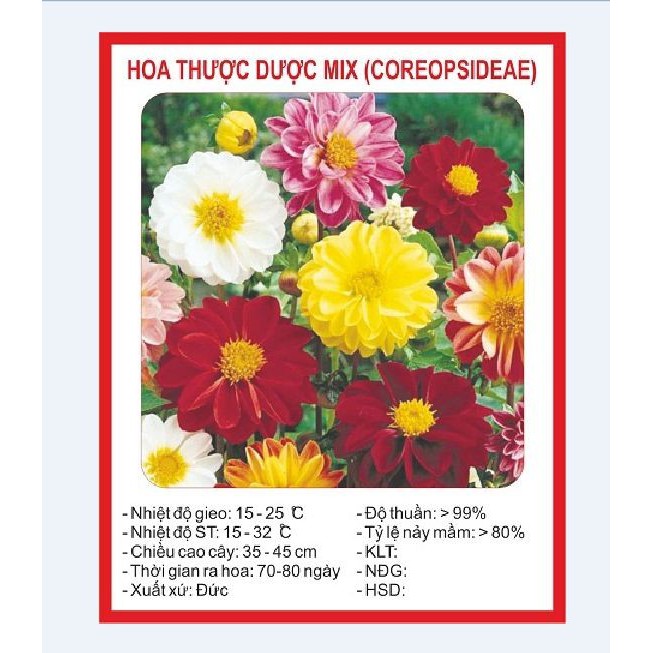 HOA THƯỢC DƯỢC MIX (COREOPSIDEAE)

- Nhiệt độ gieo: 15 - 25 ℃
- Nhiệt độ ST: 15 - 32 ℃
- Chiều cao cây: 35 - 45 cm
- Thời gian ra hoa: 70-80 ngày
- Xuất xứ: Đức

- Độ thuần: > 99%
- Tỷ lệ nảy mầm: > 80%
- KLT:
- NĐG:
- HSD: